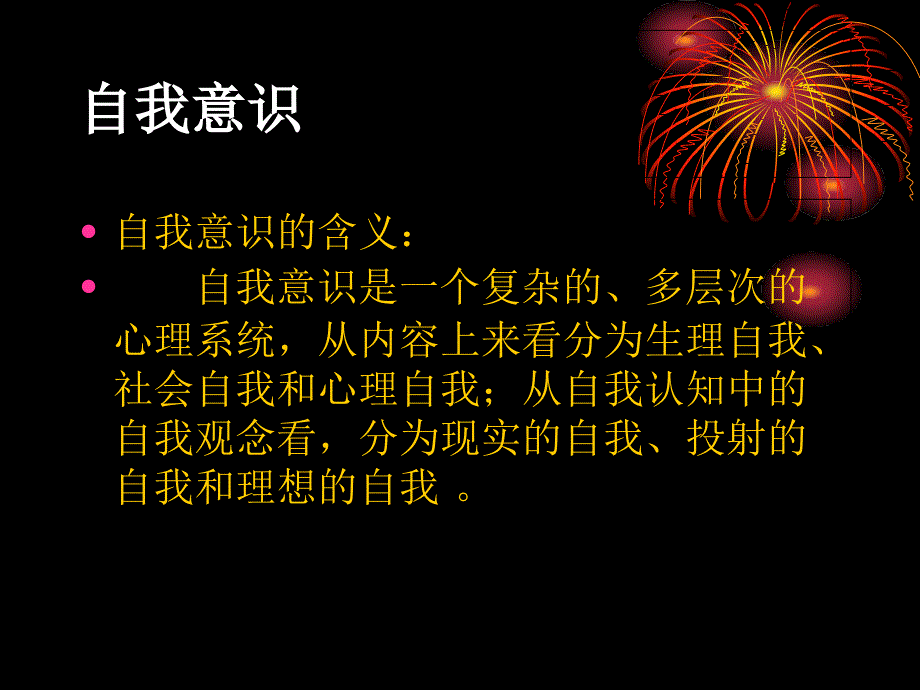 自我意识

• 自我意识的含义：

• 自我意识是一个复杂的、多层次的心理系统，从内容上来看分为生理自我、社会自我和心理自我；从自我认知中的自我观念看，分为现实的自我、投射的自我和理想的自我 。